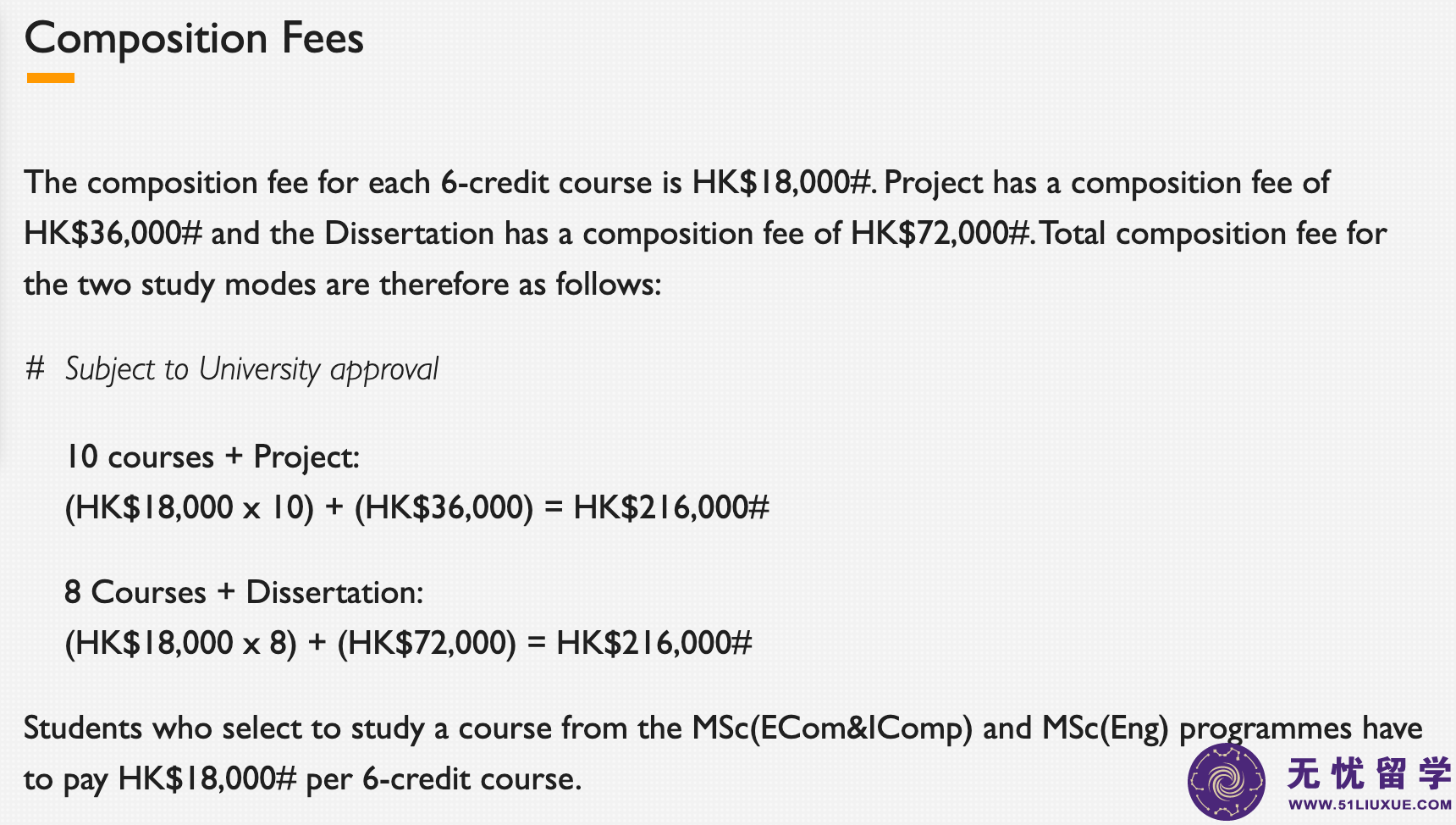 Composition Fees

The composition fee for each 6-credit course is HK$18,000#. Project has a composition fee of HK$36,000# and the Dissertation has a composition fee of HK$72,000#. Total composition fee for the two study modes are therefore as follows:

# Subject to University approval

10 courses + Project:
(HK$18,000 x 10) + (HK$36,000) = HK$216,000#

8 Courses + Dissertation:
(HK$18,000 x 8) + (HK$72,000) = HK$216,000#

Students who select to study a course from the MSc(ECom&IComp) and MSc(Eng) programmes have to pay HK$18,000# per 6-credit course.

无忧留学
WWW.51LIUXUE.COM